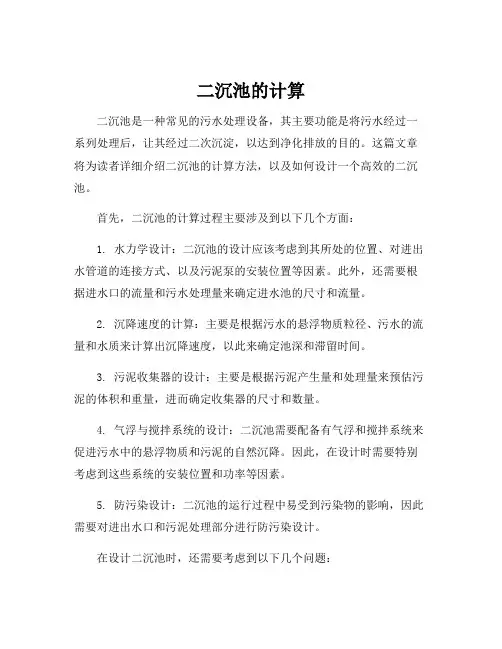 二沉池的计算

二沉池是一种常见的污水处理设备，其主要功能是将污水经过一系列处理后，让其经过二次沉淀，以达到净化排放的目的。这篇文章将为读者详细介绍二沉池的计算方法，以及如何设计一个高效的二沉池。

首先，二沉池的计算过程主要涉及到以下几个方面：

1. 水力学设计：二沉池的设计应该考虑到其所处的位置、对进出水管道的连接方式、以及污泥泵的安装位置等因素。此外，还需要根据进水口的流量和污水处理量来确定进水池的尺寸和流量。

2. 沉降速度的计算：主要是根据污水的悬浮物质粒径、污水的流量和水质来计算出沉降速度，以此来确定池深和滞留时间。

3. 污泥收集器的设计：主要是根据污泥产生量和处理量来预估污泥的体积和重量，进而确定收集器的尺寸和数量。

4. 气浮与搅拌系统的设计：二沉池需要配备有气浮和搅拌系统来促进污水中的悬浮物质和污泥的自然沉降。因此，在设计时需要特别考虑到这些系统的安装位置和功率等因素。

5. 防污染设计：二沉池的运行过程中易受到污染物的影响，因此需要对进出水口和污泥处理部分进行防污染设计。

在设计二沉池时，还需要考虑到以下几个问题：